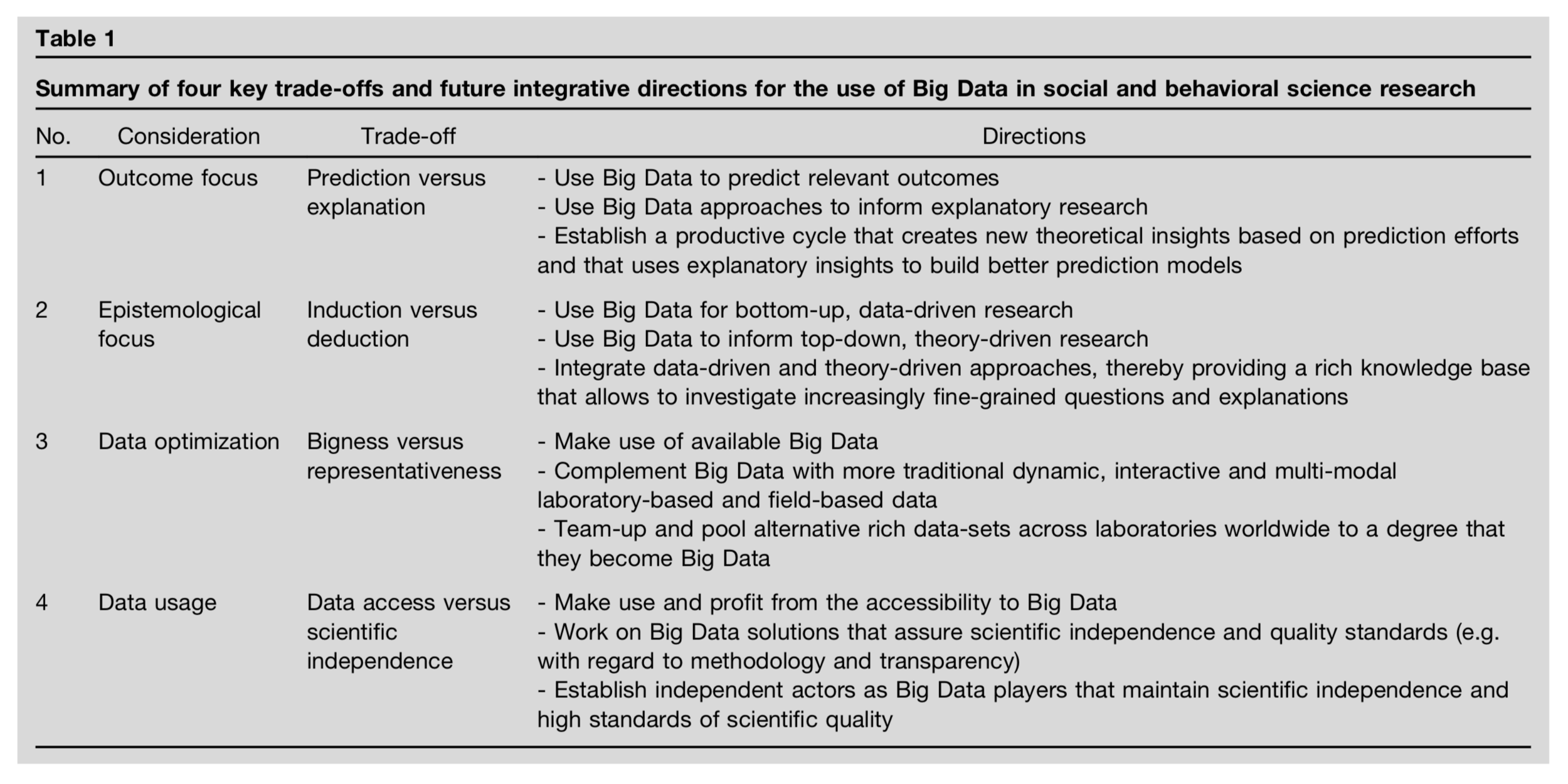 Table 1

Summary of four key trade-offs and future integrative directions for the use of Big Data in social and behavioral science research

| No. | Consideration | Trade-off | Directions |
|---|---|---|---|
| 1 | Outcome focus | Prediction versus explanation | - Use Big Data to predict relevant outcomes - Use Big Data approaches to inform explanatory research - Establish a productive cycle that creates new theoretical insights based on prediction efforts and that uses explanatory insights to build better prediction models |
| 2 | Epistemological focus | Induction versus deduction | - Use Big Data for bottom-up, data-driven research - Use Big Data to inform top-down, theory-driven research - Integrate data-driven and theory-driven approaches, thereby providing a rich knowledge base that allows to investigate increasingly fine-grained questions and explanations |
| 3 | Data optimization | Bigness versus representativeness | - Make use of available Big Data - Complement Big Data with more traditional dynamic, interactive and multi-modal laboratory-based and field-based data - Team-up and pool alternative rich data-sets across laboratories worldwide to a degree that they become Big Data |
| 4 | Data usage | Data access versus scientific independence | - Make use and profit from the accessibility to Big Data - Work on Big Data solutions that assure scientific independence and quality standards (e.g. with regard to methodology and transparency) - Establish independent actors as Big Data players that maintain scientific independence and high standards of scientific quality |